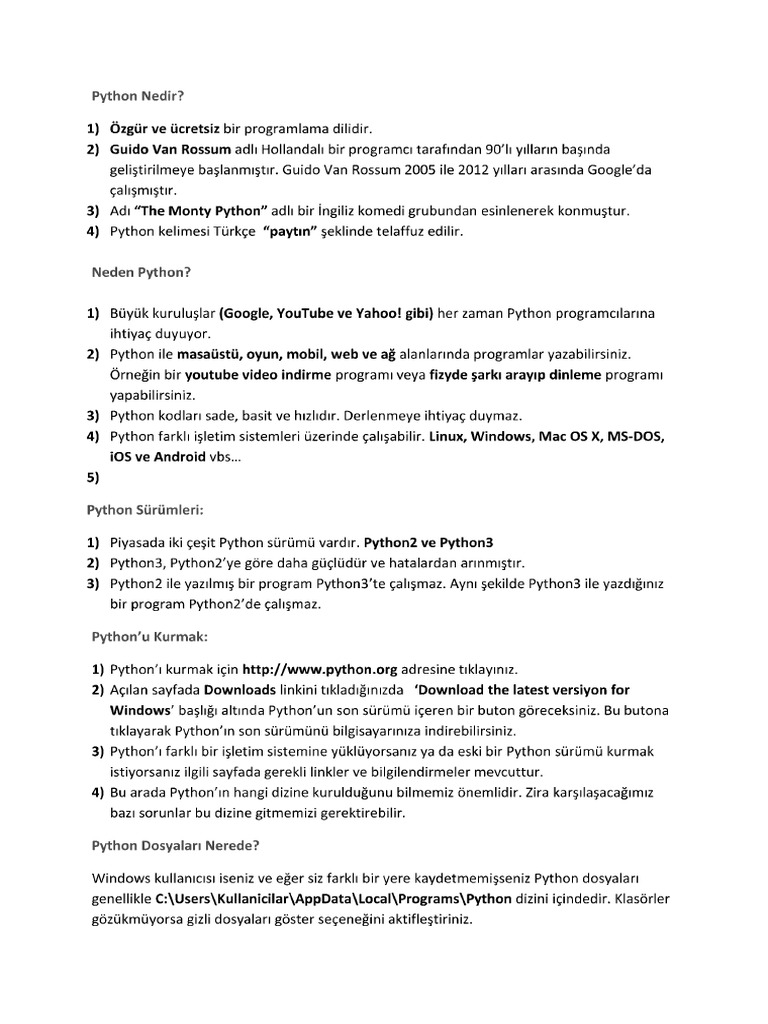 Python Nedir?

1) Özgür ve ücretsiz bir programlama dilidir.
2) Guido Van Rossum adlı Hollandalı bir programcı tarafından 90'lı yılların başında geliştirilmeye başlanmıştır. Guido Van Rossum 2005 ile 2012 yılları arasında Google'da çalışmıştır.
3) Adı "The Monty Python" adlı bir İngiliz komedi grubundan esinlenerek konmuştur.
4) Python kelimesi Türkçe "paytın" şeklinde telaffuz edilir.

Neden Python?

1) Büyük kuruluşlar (Google, YouTube ve Yahoo! gibi) her zaman Python programcılarına ihtiyaç duyuyor.
2) Python ile masaüstü, oyun, mobil, web ve ağ alanlarında programlar yazabilirsiniz. Örneğin bir youtube video indirme programı veya fizyde şarkı arayıp dinleme programı yapabilirsiniz.
3) Python kodları sade, basit ve hızlıdır. Derlenmeye ihtiyaç duymaz.
4) Python farklı işletim sistemleri üzerinde çalışabilir. Linux, Windows, Mac OS X, MS-DOS, iOS ve Android vbs…
5)

Python Sürümleri:

1) Piyasada iki çeşit Python sürümü vardır. Python2 ve Python3
2) Python3, Python2'ye göre daha güçlüdür ve hatalardan arınmıştır.
3) Python2 ile yazılmış bir program Python3'te çalışmaz. Aynı şekilde Python3 ile yazdığınız bir program Python2'de çalışmaz.

Python'u Kurmak:

1) Python'ı kurmak için http://www.python.org adresine tıklayınız.
2) Açılan sayfada Downloads linkini tıkladığınızda 'Download the latest versiyon for Windows' başlığı altında Python'un son sürümü içeren bir buton göreceksiniz. Bu butona tıklayarak Python'ın son sürümünü bilgisayarınıza indirebilirsiniz.
3) Python'ı farklı bir işletim sistemine yüklüyorsanız ya da eski bir Python sürümü kurmak istiyorsanız ilgili sayfada gerekli linkler ve bilgilendirmeler mevcuttur.
4) Bu arada Python'ın hangi dizine kurulduğunu bilmemiz önemlidir. Zira karşılaşacağımız bazı sorunlar bu dizine gitmemizi gerektirebilir.

Python Dosyaları Nerede?

Windows kullanıcısı iseniz ve eğer siz farklı bir yere kaydetmemişseniz Python dosyaları genellikle C:\Users\Kullanicilar\AppData\Local\Programs\Python dizini içindedir. Klasörler gözükmüyorsa gizli dosyaları göster seçeneğini aktifleştiriniz.